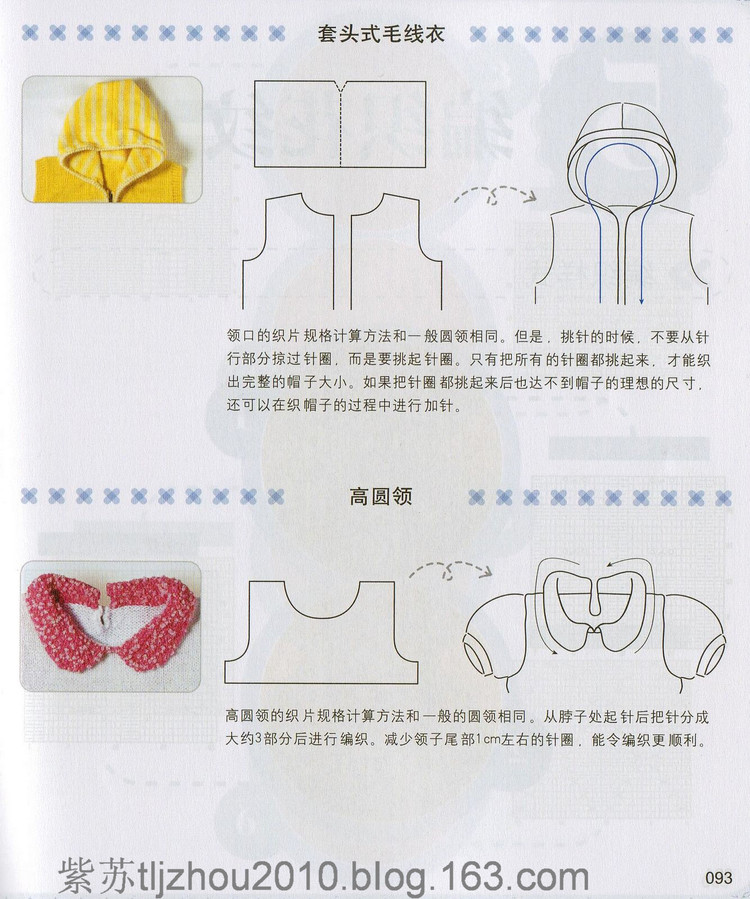 套头式毛线衣

领口的织片规格计算方法和一般圆领相同。但是，挑针的时候，不要从针行部分掠过针圈，而是要挑起针圈。只有把所有的针圈都挑起来，才能织出完整的帽子大小。如果把针圈都挑起来后也达不到帽子的理想的尺寸，还可以在织帽子的过程中进行加针。

高圆领

高圆领的织片规格计算方法和一般的圆领相同。从脖子处起针后把针分成大约3部分后进行编织。减少领子尾部1cm左右的针圈，能令编织更顺利。

紫苏tljzhou2010.blog.163.com

093